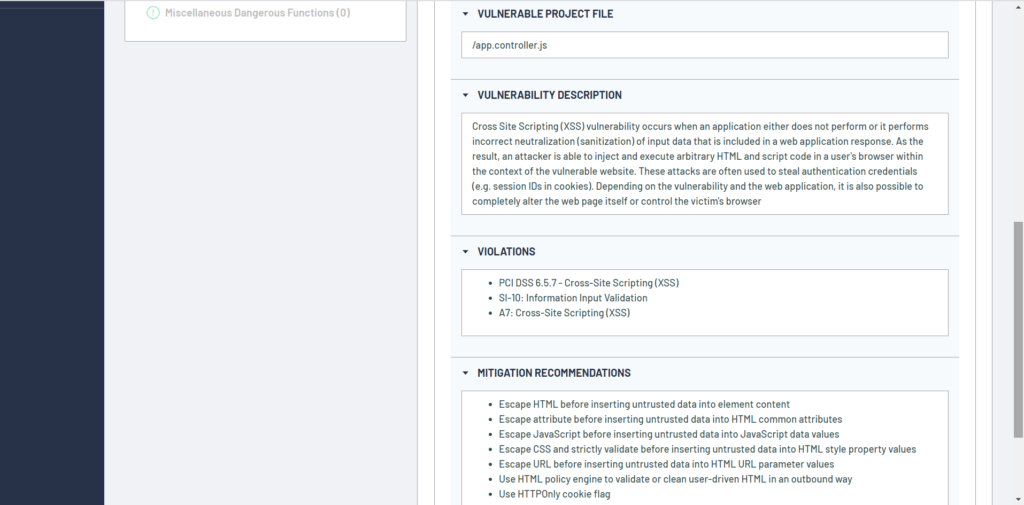 Miscellaneous Dangerous Functions (0)

VULNERABLE PROJECT FILE

/app.controller.js

VULNERABILITY DESCRIPTION

Cross Site Scripting (XSS) vulnerability occurs when an application either does not perform or it performs incorrect neutralization (sanitization) of input data that is included in a web application response. As the result, an attacker is able to inject and execute arbitrary HTML and script code in a user's browser within the context of the vulnerable website. These attacks are often used to steal authentication credentials (e.g. session IDs in cookies). Depending on the vulnerability and the web application, it is also possible to completely alter the web page itself or control the victim's browser

VIOLATIONS

- PCI DSS 6.5.7 - Cross-Site Scripting (XSS)
- SI-10: Information Input Validation
- A7: Cross-Site Scripting (XSS)

MITIGATION RECOMMENDATIONS

- Escape HTML before inserting untrusted data into element content
- Escape attribute before inserting untrusted data into HTML common attributes
- Escape JavaScript before inserting untrusted data into JavaScript data values
- Escape CSS and strictly validate before inserting untrusted data into HTML style property values
- Escape URL before inserting untrusted data into HTML URL parameter values
- Use HTML policy engine to validate or clean user-driven HTML in an outbound way
- Use HTTPOnly cookie flag